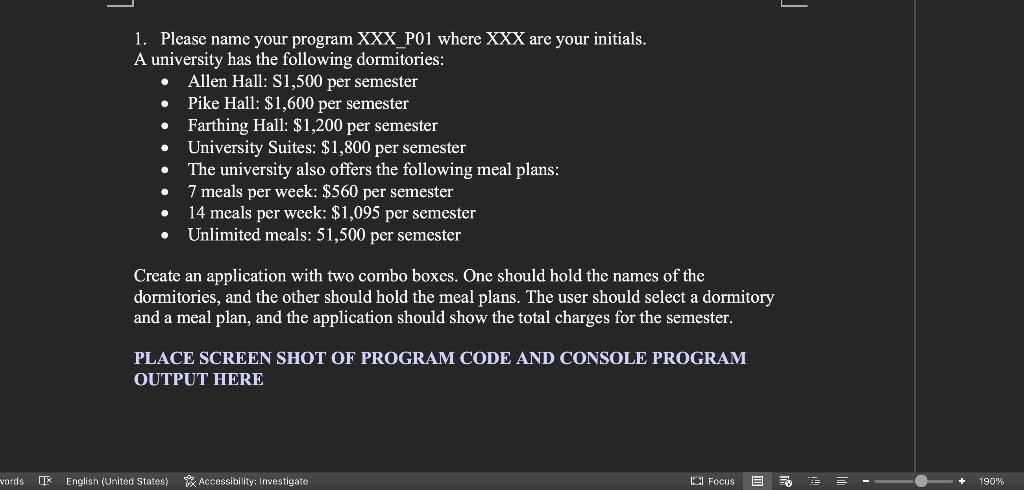 1. Please name your program XXX_P01 where XXX are your initials.
A university has the following dormitories:

- Allen Hall: S1,500 per semester
- Pike Hall: $1,600 per semester
- Farthing Hall: $1,200 per semester
- University Suites: $1,800 per semester
- The university also offers the following meal plans:
- 7 meals per week: $560 per semester
- 14 meals per week: $1,095 per semester
- Unlimited meals: 51,500 per semester

Create an application with two combo boxes. One should hold the names of the dormitories, and the other should hold the meal plans. The user should select a dormitory and a meal plan, and the application should show the total charges for the semester.

PLACE SCREEN SHOT OF PROGRAM CODE AND CONSOLE PROGRAM OUTPUT HERE

vords English (United States) Accessibility: Investigate Focus 190%